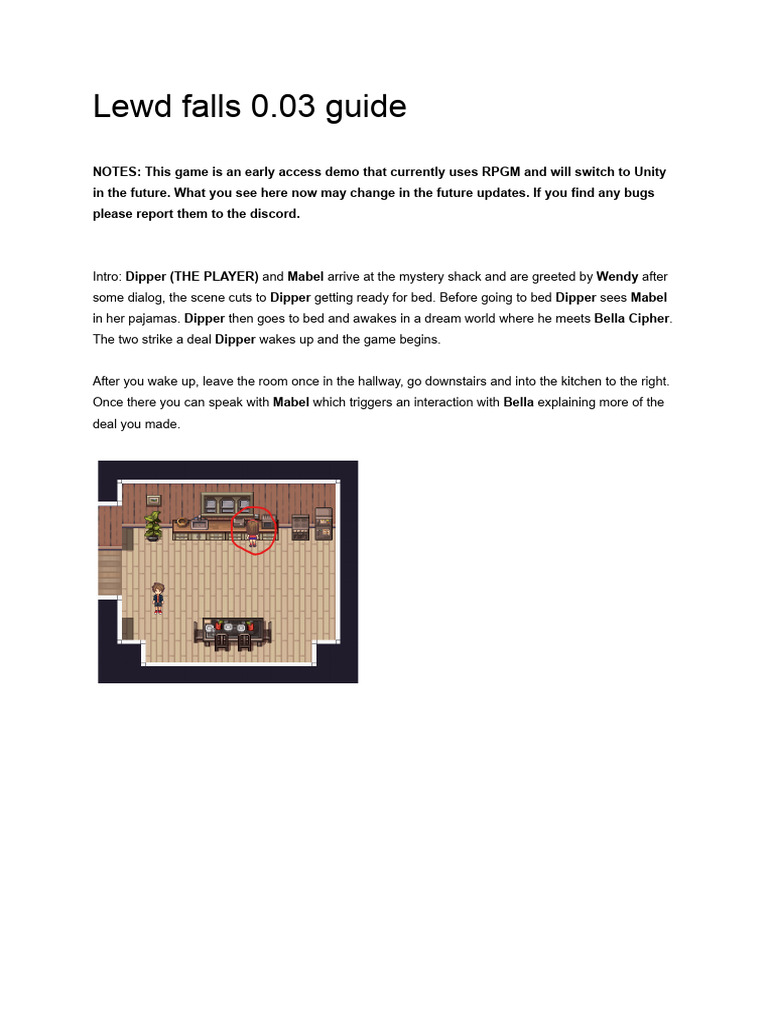 Lewd falls 0.03 guide

NOTES: This game is an early access demo that currently uses RPGM and will switch to Unity in the future. What you see here now may change in the future updates. If you find any bugs please report them to the discord.

Intro: Dipper (THE PLAYER) and Mabel arrive at the mystery shack and are greeted by Wendy after some dialog, the scene cuts to Dipper getting ready for bed. Before going to bed Dipper sees Mabel in her pajamas. Dipper then goes to bed and awakes in a dream world where he meets Bella Cipher. The two strike a deal Dipper wakes up and the game begins.

After you wake up, leave the room once in the hallway, go downstairs and into the kitchen to the right. Once there you can speak with Mabel which triggers an interaction with Bella explaining more of the deal you made.